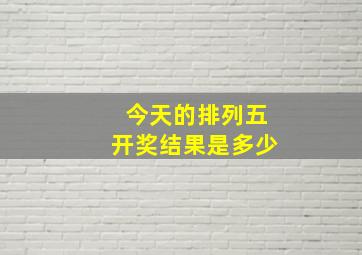 今天的排列五
开奖结果是多少